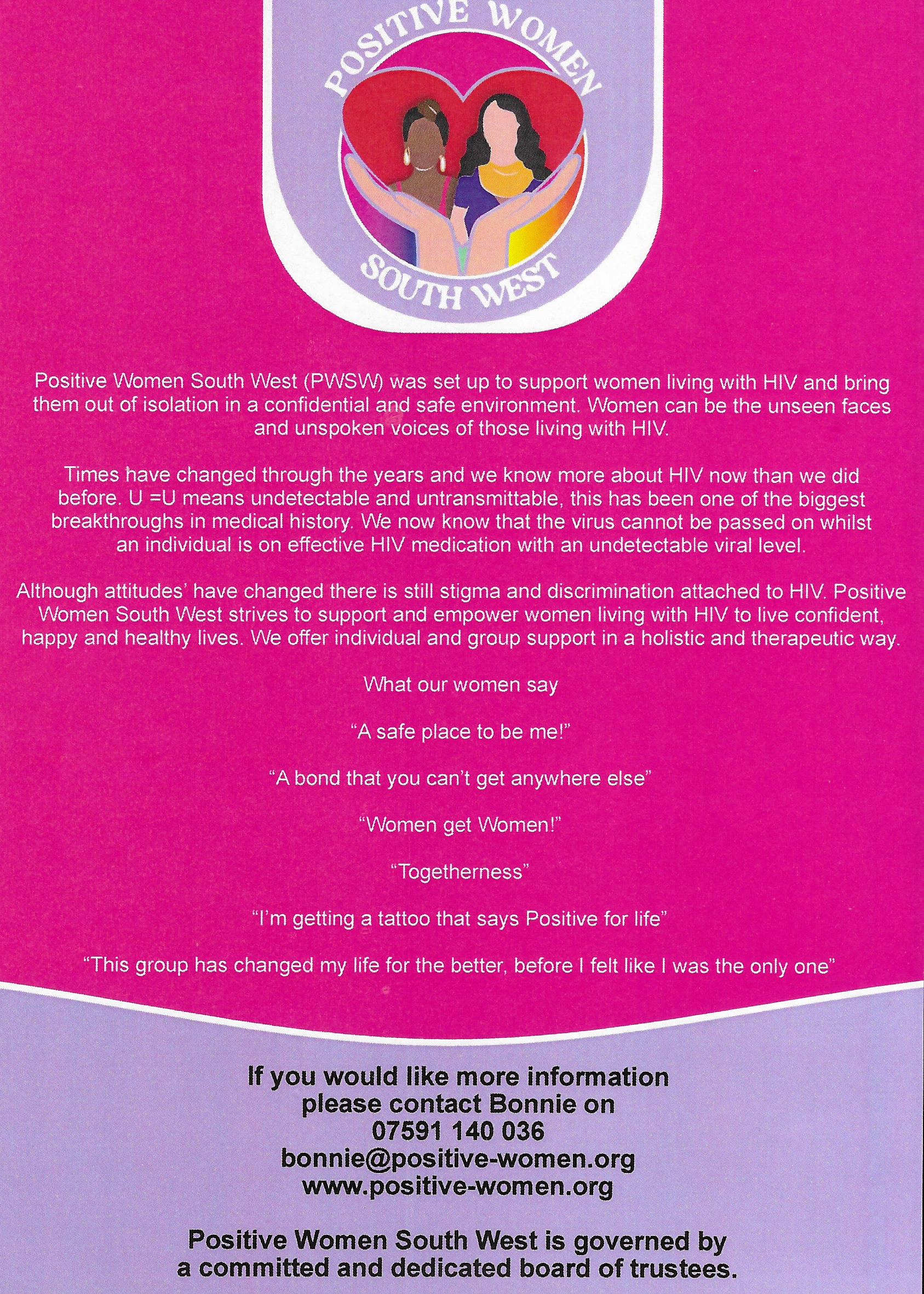 POSITIVE WOMEN
SOUTH WEST

Positive Women South West (PWSW) was set up to support women living with HIV and bring them out of isolation in a confidential and safe environment. Women can be the unseen faces and unspoken voices of those living with HIV.

Times have changed through the years and we know more about HIV now than we did before. U =U means undetectable and untransmittable, this has been one of the biggest breakthroughs in medical history. We now know that the virus cannot be passed on whilst an individual is on effective HIV medication with an undetectable viral level.

Although attitudes' have changed there is still stigma and discrimination attached to HIV. Positive Women South West strives to support and empower women living with HIV to live confident, happy and healthy lives. We offer individual and group support in a holistic and therapeutic way.

What our women say

"A safe place to be me!"

"A bond that you can't get anywhere else"

"Women get Women!"

"Togetherness"

"I'm getting a tattoo that says Positive for life"

"This group has changed my life for the better, before I felt like I was the only one"

If you would like more information
please contact Bonnie on
07591 140 036
bonnie@positive-women.org
www.positive-women.org

Positive Women South West is governed by
a committed and dedicated board of trustees.